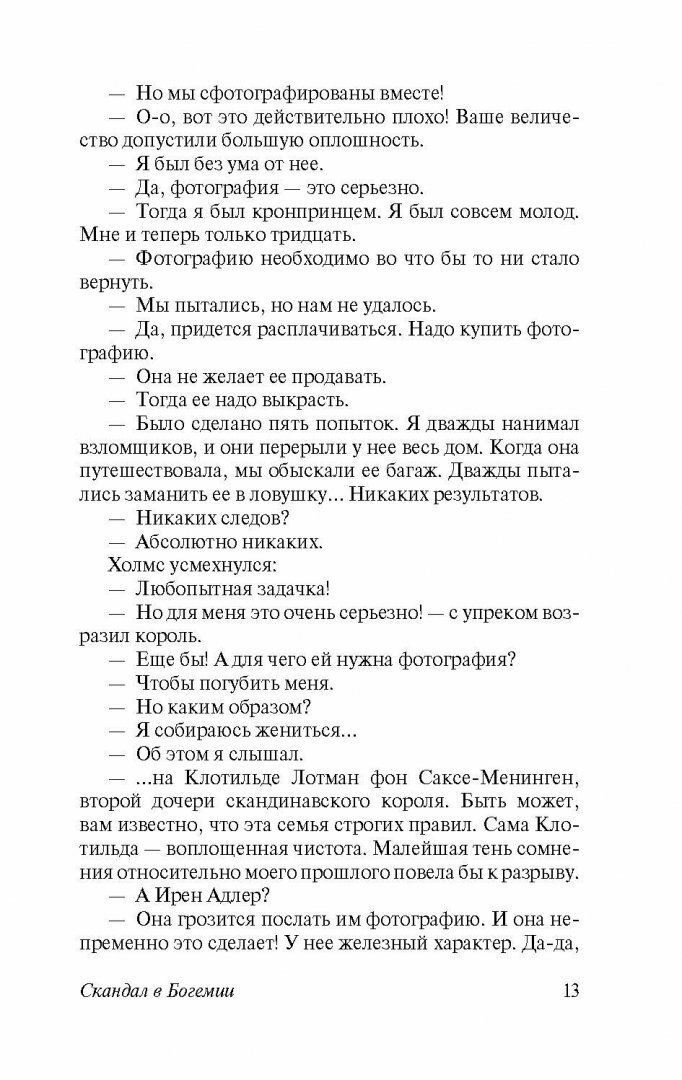 — Но мы сфотографированы вместе!

— О-о, вот это действительно плохо! Ваше величество допустили большую оплошность.

— Я был без ума от нее.

— Да, фотография — это серьезно.

— Тогда я был кронпринцем. Я был совсем молод. Мне и теперь только тридцать.

— Фотографию необходимо во что бы то ни стало вернуть.

— Мы пытались, но нам не удалось.

— Да, придется расплачиваться. Надо купить фотографию.

— Она не желает ее продавать.

— Тогда ее надо выкрасть.

— Было сделано пять попыток. Я дважды нанимал взломщиков, и они перерыли у нее весь дом. Когда она путешествовала, мы обыскали ее багаж. Дважды пытались заманить ее в ловушку... Никаких результатов.

— Никаких следов?

— Абсолютно никаких.

Холмс усмехнулся:

— Любопытная задачка!

— Но для меня это очень серьезно! — с упреком возразил король.

— Еще бы! А для чего ей нужна фотография?

— Чтобы погубить меня.

— Но каким образом?

— Я собираюсь жениться...

— Об этом я слышал.

— ...на Клотильде Лотман фон Саксе-Менинген, второй дочери скандинавского короля. Быть может, вам известно, что эта семья строгих правил. Сама Клотильда — воплощенная чистота. Малейшая тень сомнения относительно моего прошлого повела бы к разрыву.

— А Ирен Адлер?

— Она грозится послать им фотографию. И она непременно это сделает! У нее железный характер. Да-да,

Скандал в Богемии 13